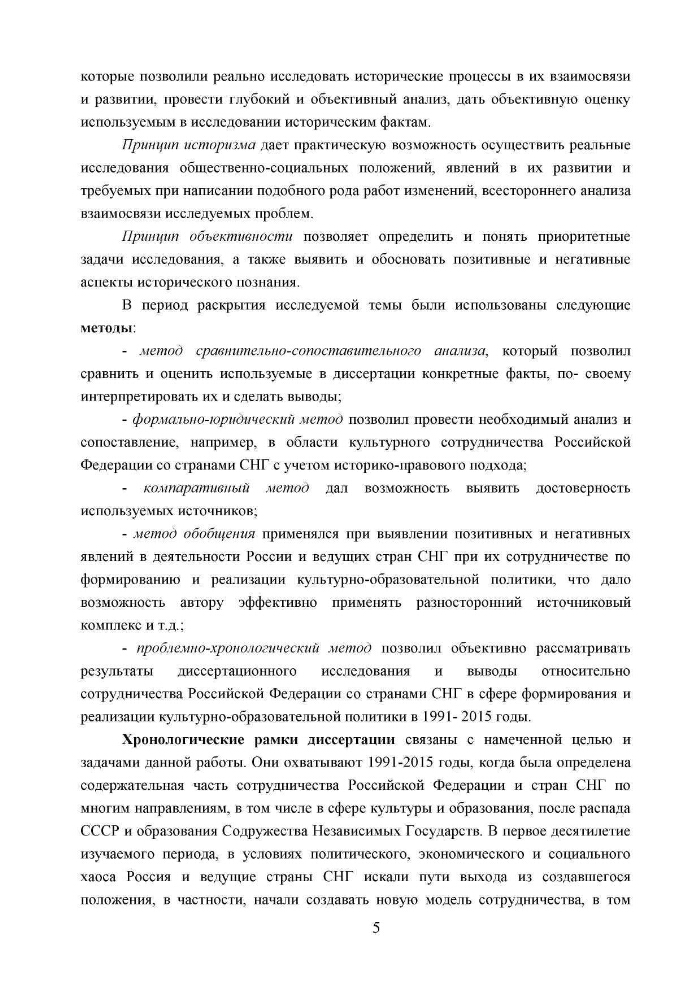 которые позволили реально исследовать исторические процессы в их взаимосвязи и развитии, провести глубокий и объективный анализ, дать объективную оценку используемым в исследовании историческим фактам.

Принцип историзма дает практическую возможность осуществить реальные исследования общественно-социальных положений, явлений в их развитии и требуемых при написании подобного рода работ изменений, всестороннего анализа взаимосвязи исследуемых проблем.

Принцип объективности позволяет определить и понять приоритетные задачи исследования, а также выявить и обосновать позитивные и негативные аспекты исторического познания.

В период раскрытия исследуемой темы были использованы следующие методы:

- метод сравнительно-сопоставительного анализа, который позволил сравнить и оценить используемые в диссертации конкретные факты, по- своему интерпретировать их и сделать выводы;

- формально-юридический метод позволил провести необходимый анализ и сопоставление, например, в области культурного сотрудничества Российской Федерации со странами СНГ с учетом историко-правового подхода;

- компаративный метод дал возможность выявить достоверность используемых источников;

- метод обобщения применялся при выявлении позитивных и негативных явлений в деятельности России и ведущих стран СНГ при их сотрудничестве по формированию и реализации культурно-образовательной политики, что дало возможность автору эффективно применять разносторонний источниковый комплекс и т.д.;

- проблемно-хронологический метод позволил объективно рассматривать результаты диссертационного исследования и выводы относительно сотрудничества Российской Федерации со странами СНГ в сфере формирования и реализации культурно-образовательной политики в 1991- 2015 годы.

Хронологические рамки диссертации связаны с намеченной целью и задачами данной работы. Они охватывают 1991-2015 годы, когда была определена содержательная часть сотрудничества Российской Федерации и стран СНГ по многим направлениям, в том числе в сфере культуры и образования, после распада СССР и образования Содружества Независимых Государств. В первое десятилетие изучаемого периода, в условиях политического, экономического и социального хаоса Россия и ведущие страны СНГ искали пути выхода из создавшегося положения, в частности, начали создавать новую модель сотрудничества, в том

5